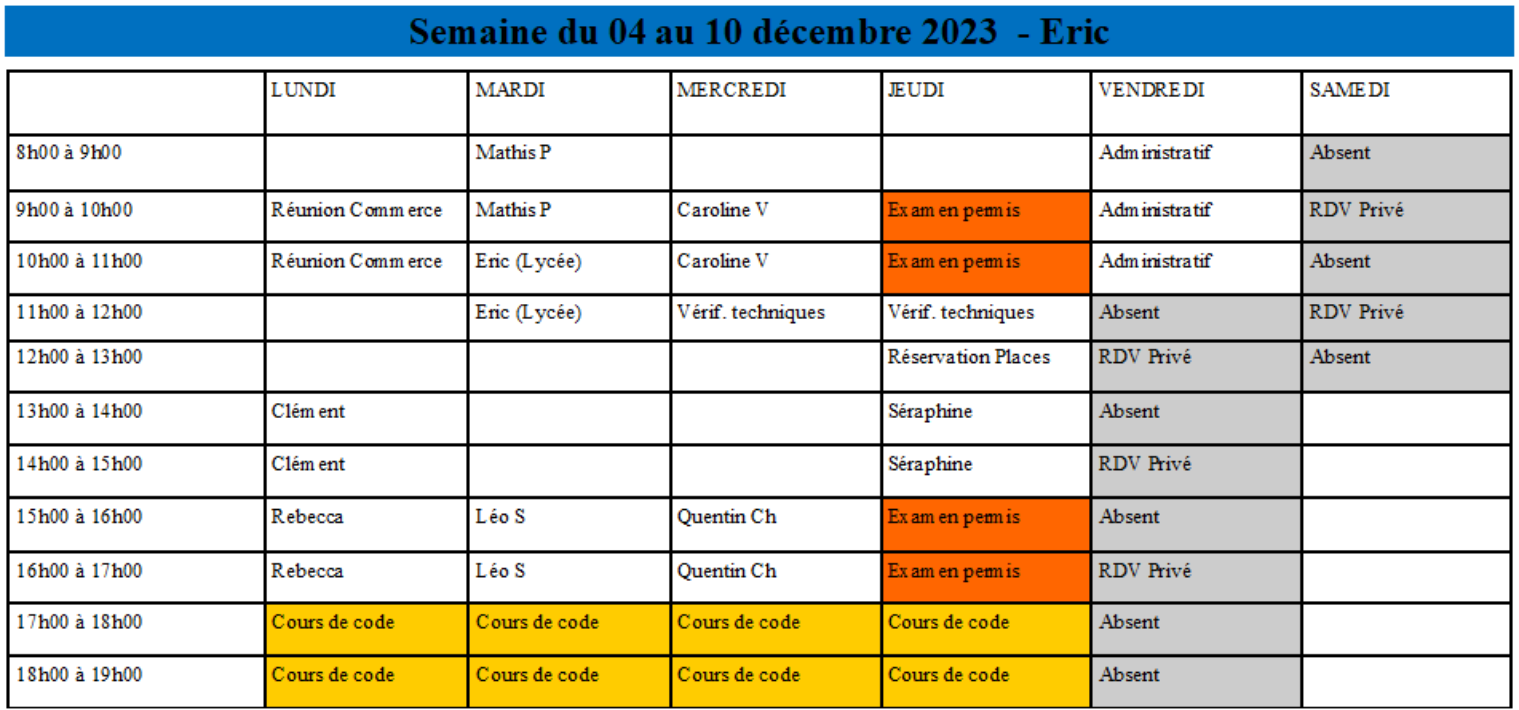 Semaine du 04 au 10 décembre 2023 - Eric

| | LUNDI | MARDI | MERCREDI | JEUDI | VENDREDI | SAMEDI |
|---|---|---|---|---|---|---|
| 8h00 à 9h00 | | Mathis P | | | Administratif | Absent |
| 9h00 à 10h00 | Réunion Commerce | Mathis P | Caroline V | Examen permis | Administratif | RDV Privé |
| 10h00 à 11h00 | Réunion Commerce | Eric (Lycée) | Caroline V | Examen permis | Administratif | Absent |
| 11h00 à 12h00 | | Eric (Lycée) | Vérif. techniques | Vérif. techniques | Absent | RDV Privé |
| 12h00 à 13h00 | | | | Réservation Places | RDV Privé | Absent |
| 13h00 à 14h00 | Clément | | | Séraphine | Absent | |
| 14h00 à 15h00 | Clément | | | Séraphine | RDV Privé | |
| 15h00 à 16h00 | Rebecca | Léo S | Quentin Ch | Examen permis | Absent | |
| 16h00 à 17h00 | Rebecca | Léo S | Quentin Ch | Examen permis | RDV Privé | |
| 17h00 à 18h00 | Cours de code | Cours de code | Cours de code | Cours de code | Absent | |
| 18h00 à 19h00 | Cours de code | Cours de code | Cours de code | Cours de code | Absent | |